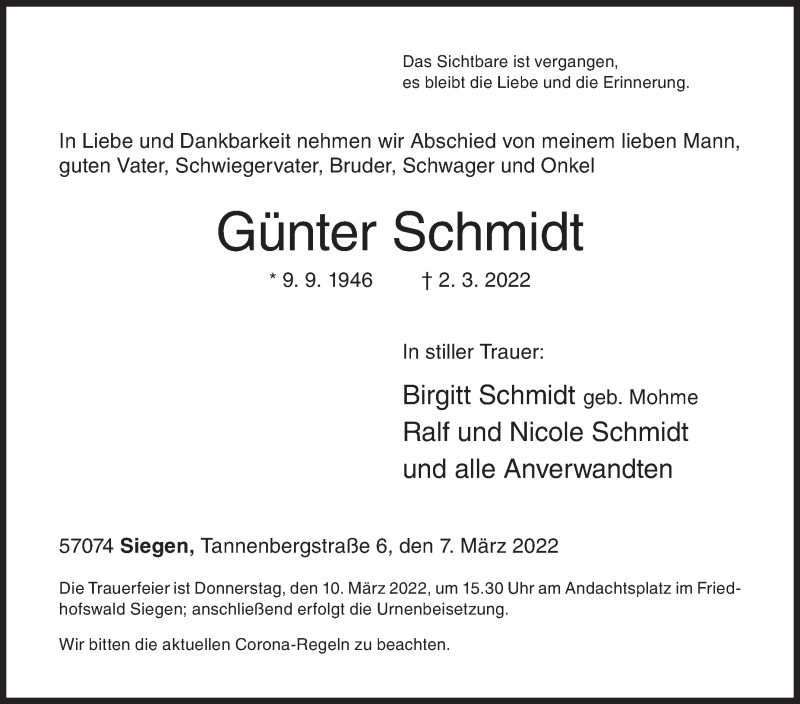 Das Sichtbare ist vergangen,
es bleibt die Liebe und die Erinnerung.

In Liebe und Dankbarkeit nehmen wir Abschied von meinem lieben Mann, guten Vater, Schwiegervater, Bruder, Schwager und Onkel

Günter Schmidt

* 9. 9. 1946 † 2. 3. 2022

In stiller Trauer:

Birgitt Schmidt geb. Mohme
Ralf und Nicole Schmidt
und alle Anverwandten

57074 Siegen, Tannenbergstraße 6, den 7. März 2022

Die Trauerfeier ist Donnerstag, den 10. März 2022, um 15.30 Uhr am Andachtsplatz im Friedhofswald Siegen; anschließend erfolgt die Urnenbeisetzung.

Wir bitten die aktuellen Corona-Regeln zu beachten.